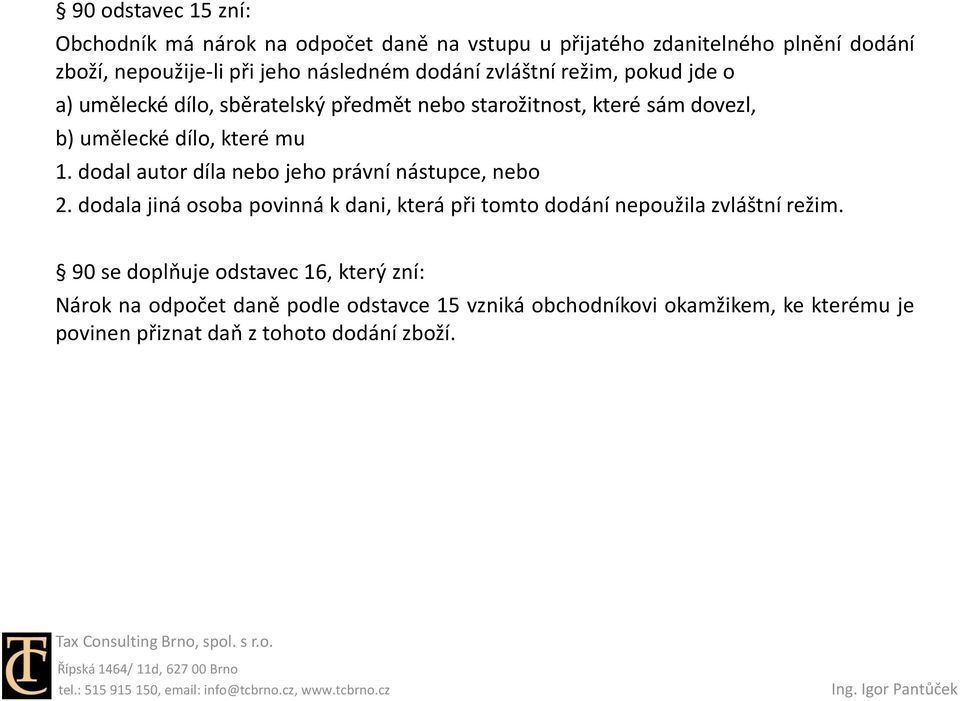 § 90 odstavec 15 zní:

Obchodník má nárok na odpočet daně na vstupu u přijatého zdanitelného plnění dodání zboží, nepoužije-li při jeho následném dodání zvláštní režim, pokud jde o

a) umělecké dílo, sběratelský předmět nebo starožitnost, které sám dovezl,

b) umělecké dílo, které mu

1. dodal autor díla nebo jeho právní nástupce, nebo

2. dodala jiná osoba povinná k dani, která při tomto dodání nepoužila zvláštní režim.

§ 90 se doplňuje odstavec 16, který zní:

Nárok na odpočet daně podle odstavce 15 vzniká obchodníkovi okamžikem, ke kterému je povinen přiznat daň z tohoto dodání zboží.

TC

Tax Consulting Brno, spol. s r.o.

Řípská 1464/ 11d, 627 00 Brno

tel.: 515 915 150, email: info@tcbrno.cz, www.tcbrno.cz

Ing. Igor Pantůček